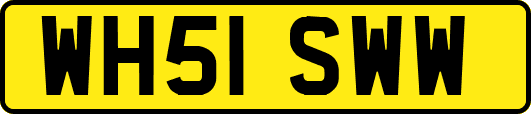 WH51 SWW